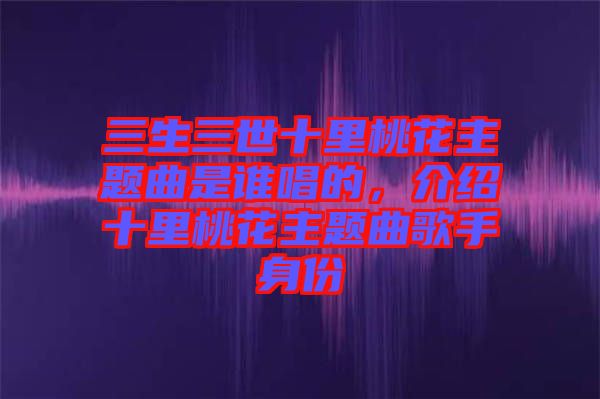 三生三世十里桃花主题曲是谁唱的，介绍十里桃花主题曲歌手身份